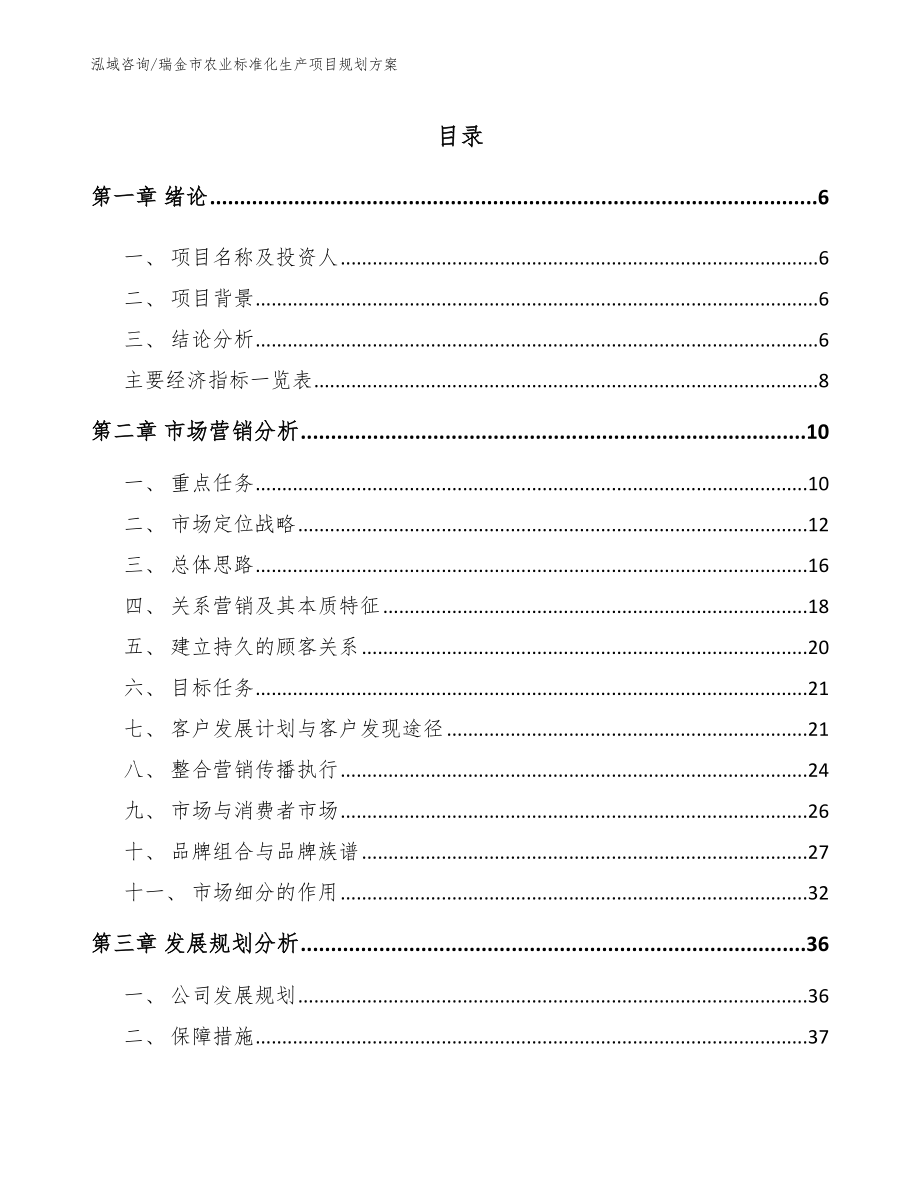 泓域咨询/瑞金市农业标准化生产项目规划方案

目录

第一章 绪论......6

一、 项目名称及投资人......6

二、 项目背景......6

三、 结论分析......6

主要经济指标一览表......8

第二章 市场营销分析......10

一、 重点任务......10

二、 市场定位战略......12

三、 总体思路......16

四、 关系营销及其本质特征......18

五、 建立持久的顾客关系......20

六、 目标任务......21

七、 客户发展计划与客户发现途径......21

八、 整合营销传播执行......24

九、 市场与消费者市场......26

十、 品牌组合与品牌族谱......27

十一、 市场细分的作用......32

第三章 发展规划分析......36

一、 公司发展规划......36

二、 保障措施......37